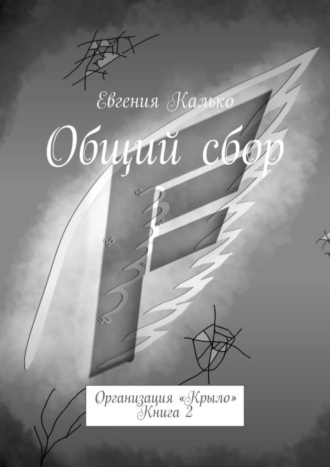 Евгения Калько

Общий сбор

Организация «Крыло»
Книга 2